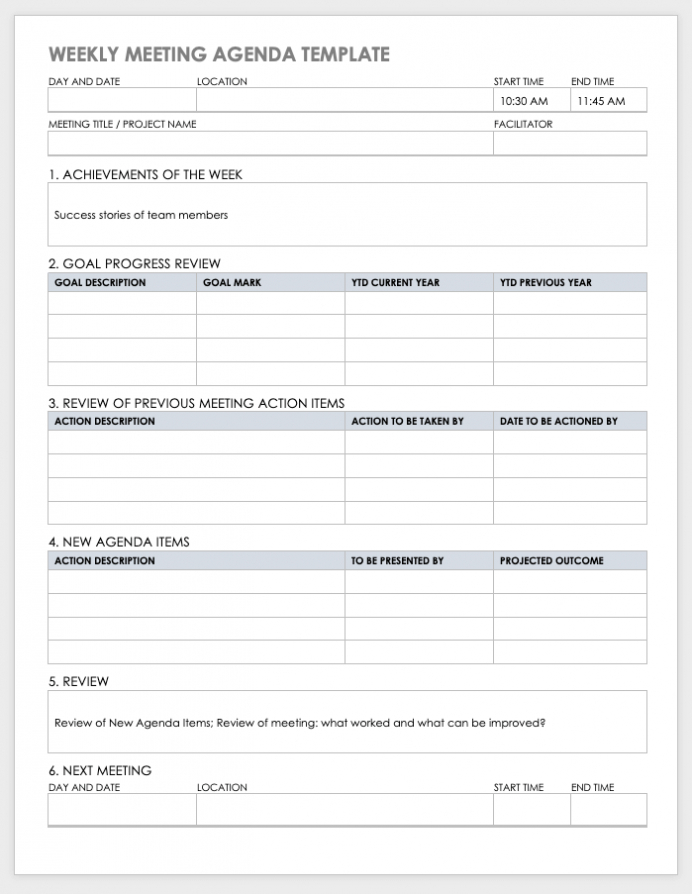 WEEKLY MEETING AGENDA TEMPLATE

| DAY AND DATE | LOCATION | START TIME | END TIME |
|---|---|---|---|
| | | 10:30 AM | 11:45 AM |

| MEETING TITLE / PROJECT NAME | FACILITATOR |
|---|---|
| | |

1. ACHIEVEMENTS OF THE WEEK

Success stories of team members

2. GOAL PROGRESS REVIEW

| GOAL DESCRIPTION | GOAL MARK | YTD CURRENT YEAR | YTD PREVIOUS YEAR |
|---|---|---|---|
| | | | |
| | | | |
| | | | |
| | | | |

3. REVIEW OF PREVIOUS MEETING ACTION ITEMS

| ACTION DESCRIPTION | ACTION TO BE TAKEN BY | DATE TO BE ACTIONED BY |
|---|---|---|
| | | |
| | | |
| | | |
| | | |

4. NEW AGENDA ITEMS

| ACTION DESCRIPTION | TO BE PRESENTED BY | PROJECTED OUTCOME |
|---|---|---|
| | | |
| | | |
| | | |
| | | |

5. REVIEW

Review of New Agenda Items; Review of meeting: what worked and what can be improved?

6. NEXT MEETING

| DAY AND DATE | LOCATION | START TIME | END TIME |
|---|---|---|---|
| | | | |